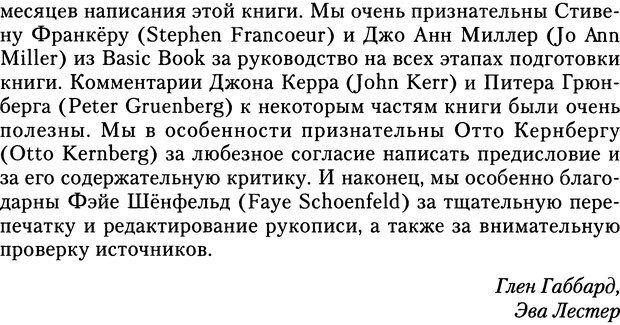 месяцев написания этой книги. Мы очень признательны Стивену Франкёру (Stephen Francoeur) и Джо Анн Миллер (Jo Ann Miller) из Basic Book за руководство на всех этапах подготовки книги. Комментарии Джона Керра (John Kerr) и Питера Грюнберга (Peter Gruenberg) к некоторым частям книги были очень полезны. Мы в особенности признательны Отто Кернбергу (Otto Kernberg) за любезное согласие написать предисловие и за его содержательную критику. И наконец, мы особенно благодарны Фэйе Шёнфельд (Faye Schoenfeld) за тщательную перепечатку и редактирование рукописи, а также за внимательную проверку источников.

Глен Габбард,
Эва Лестер